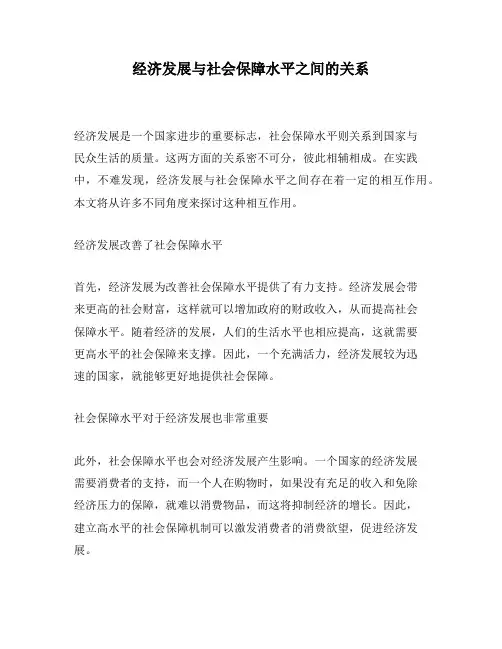 经济发展与社会保障水平之间的关系

经济发展是一个国家进步的重要标志，社会保障水平则关系到国家与民众生活的质量。这两方面的关系密不可分，彼此相辅相成。在实践中，不难发现，经济发展与社会保障水平之间存在着一定的相互作用。本文将从许多不同角度来探讨这种相互作用。

经济发展改善了社会保障水平

首先，经济发展为改善社会保障水平提供了有力支持。经济发展会带来更高的社会财富，这样就可以增加政府的财政收入，从而提高社会保障水平。随着经济的发展，人们的生活水平也相应提高，这就需要更高水平的社会保障来支撑。因此，一个充满活力，经济发展较为迅速的国家，就能够更好地提供社会保障。

社会保障水平对于经济发展也非常重要

此外，社会保障水平也会对经济发展产生影响。一个国家的经济发展需要消费者的支持，而一个人在购物时，如果没有充足的收入和免除经济压力的保障，就难以消费物品，而这将抑制经济的增长。因此，建立高水平的社会保障机制可以激发消费者的消费欲望，促进经济发展。